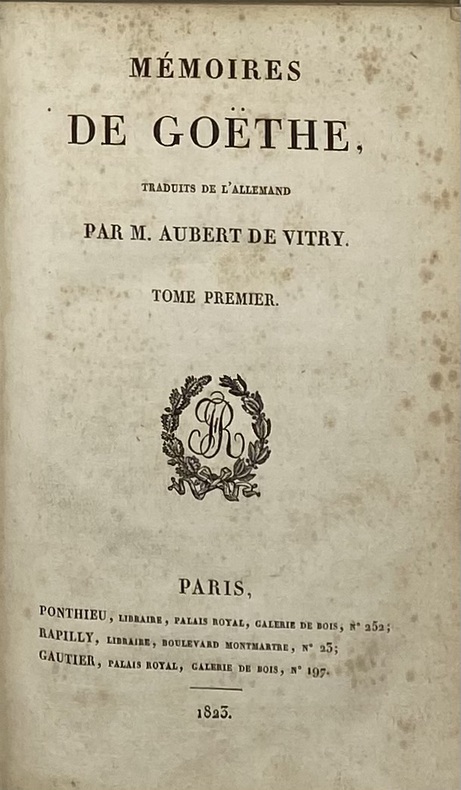 MÉMOIRES

DE GOËTHE,

TRADUITS DE L'ALLEMAND

PAR M. AUBERT DE VITRY.

TOME PREMIER.

JR

PARIS,

PONTHIEU, LIBRAIRE, PALAIS ROYAL, GALERIE DE BOIS, N° 252;
RAPILLY, LIBRAIRE, BOULEVARD MONTMARTRE, N° 23;
GAUTIER, PALAIS ROYAL, GALERIE DE BOIS, N° 197.

1823.